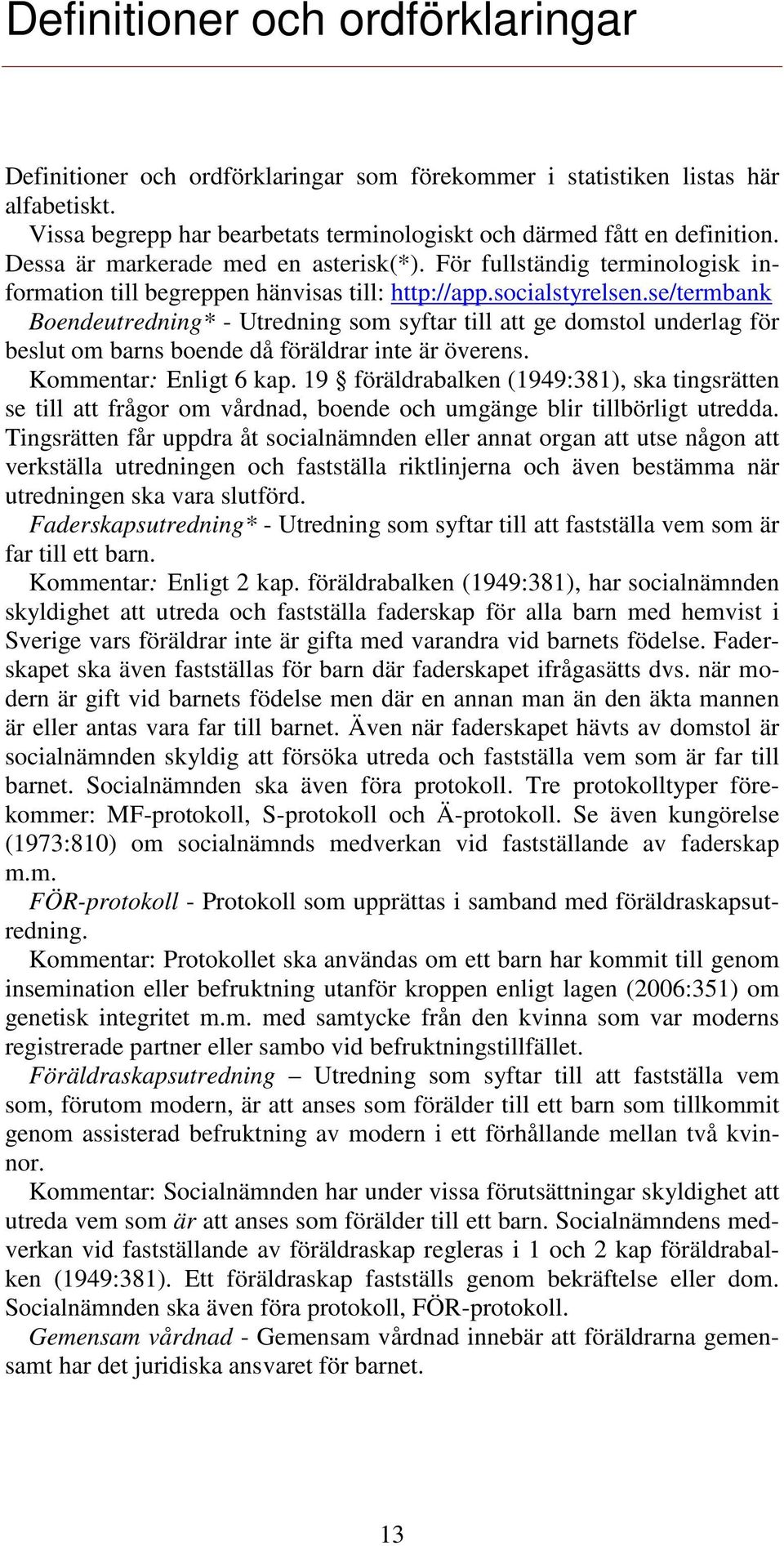 Definitioner och ordförklaringar

Definitioner och ordförklaringar som förekommer i statistiken listas här alfabetiskt.
Vissa begrepp har bearbetats terminologiskt och därmed fått en definition. Dessa är markerade med en asterisk(*). För fullständig terminologisk information till begreppen hänvisas till: http://app.socialstyrelsen.se/termbank
Boendeutredning* - Utredning som syftar till att ge domstol underlag för beslut om barns boende då föräldrar inte är överens.
Kommentar: Enligt 6 kap. 19 § föräldrabalken (1949:381), ska tingsrätten se till att frågor om vårdnad, boende och umgänge blir tillbörligt utredda. Tingsrätten får uppdra åt socialnämnden eller annat organ att utse någon att verkställa utredningen och fastställa riktlinjerna och även bestämma när utredningen ska vara slutförd.
Faderskapsutredning* - Utredning som syftar till att fastställa vem som är far till ett barn.
Kommentar: Enligt 2 kap. föräldrabalken (1949:381), har socialnämnden skyldighet att utreda och fastställa faderskap för alla barn med hemvist i Sverige vars föräldrar inte är gifta med varandra vid barnets födelse. Faderskapet ska även fastställas för barn där faderskapet ifrågasätts dvs. när modern är gift vid barnets födelse men där en annan man än den äkta mannen är eller antas vara far till barnet. Även när faderskapet hävts av domstol är socialnämnden skyldig att försöka utreda och fastställa vem som är far till barnet. Socialnämnden ska även föra protokoll. Tre protokolltyper förekommer: MF-protokoll, S-protokoll och Ä-protokoll. Se även kungörelse (1973:810) om socialnämnds medverkan vid fastställande av faderskap m.m.
FÖR-protokoll - Protokoll som upprättas i samband med föräldraskapsutredning.
Kommentar: Protokollet ska användas om ett barn har kommit till genom insemination eller befruktning utanför kroppen enligt lagen (2006:351) om genetisk integritet m.m. med samtycke från den kvinna som var moderns registrerade partner eller sambo vid befruktningstillfället.
Föräldraskapsutredning – Utredning som syftar till att fastställa vem som, förutom modern, är att anses som förälder till ett barn som tillkommit genom assisterad befruktning av modern i ett förhållande mellan två kvinnor.
Kommentar: Socialnämnden har under vissa förutsättningar skyldighet att utreda vem som är att anses som förälder till ett barn. Socialnämndens medverkan vid fastställande av föräldraskap regleras i 1 och 2 kap föräldrabalken (1949:381). Ett föräldraskap fastställs genom bekräftelse eller dom. Socialnämnden ska även föra protokoll, FÖR-protokoll.
Gemensam vårdnad - Gemensam vårdnad innebär att föräldrarna gemensamt har det juridiska ansvaret för barnet.

13